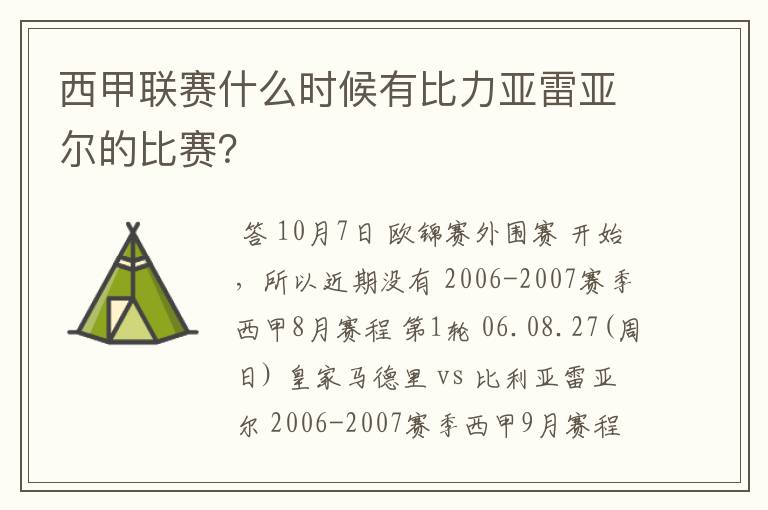 西甲联赛什么时候有比力亚雷亚尔的比赛?

答 10月7日 欧锦赛外围赛 开始，所以近期没有 2006-2007赛季西甲8月赛程 第1轮 06.08.27(周日) 皇家马德里 vs 比利亚雷亚尔 2006-2007赛季西甲9月赛程